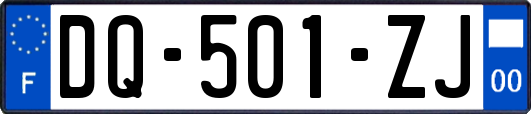 F
DQ-501-ZJ
00